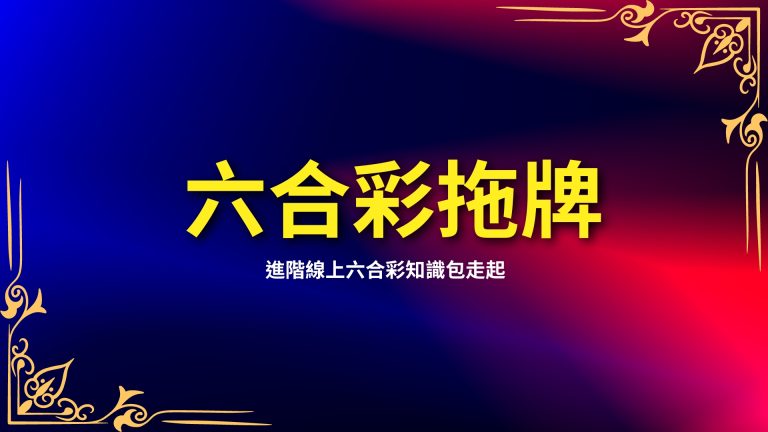 六合彩拖牌

進階線上六合彩知識包走起